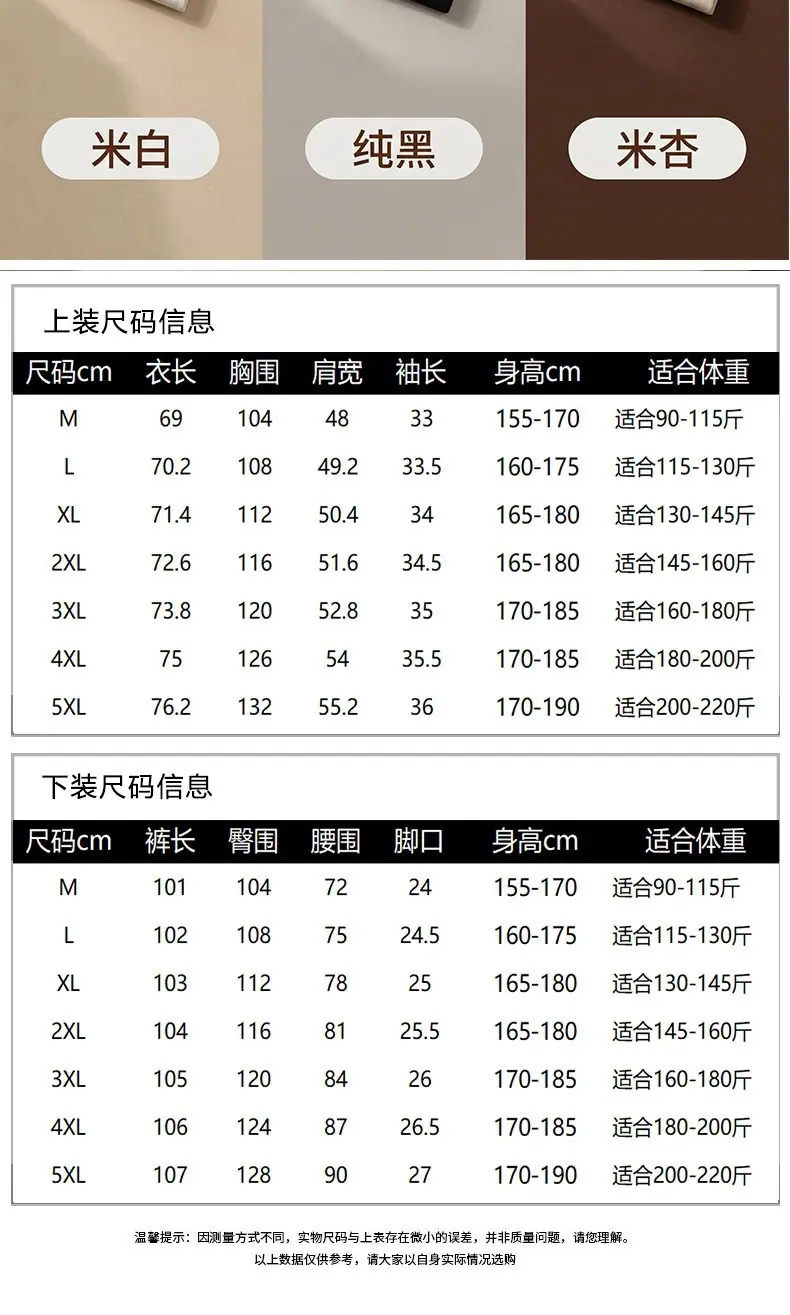 米白 纯黑 米杏

上装尺码信息

| 尺码cm | 衣长 | 胸围 | 肩宽 | 袖长 | 身高cm | 适合体重 |
|---|---|---|---|---|---|---|
| M | 69 | 104 | 48 | 33 | 155-170 | 适合90-115斤 |
| L | 70.2 | 108 | 49.2 | 33.5 | 160-175 | 适合115-130斤 |
| XL | 71.4 | 112 | 50.4 | 34 | 165-180 | 适合130-145斤 |
| 2XL | 72.6 | 116 | 51.6 | 34.5 | 165-180 | 适合145-160斤 |
| 3XL | 73.8 | 120 | 52.8 | 35 | 170-185 | 适合160-180斤 |
| 4XL | 75 | 126 | 54 | 35.5 | 170-185 | 适合180-200斤 |
| 5XL | 76.2 | 132 | 55.2 | 36 | 170-190 | 适合200-220斤 |

下装尺码信息

| 尺码cm | 裤长 | 臀围 | 腰围 | 脚口 | 身高cm | 适合体重 |
|---|---|---|---|---|---|---|
| M | 101 | 104 | 72 | 24 | 155-170 | 适合90-115斤 |
| L | 102 | 108 | 75 | 24.5 | 160-175 | 适合115-130斤 |
| XL | 103 | 112 | 78 | 25 | 165-180 | 适合130-145斤 |
| 2XL | 104 | 116 | 81 | 25.5 | 165-180 | 适合145-160斤 |
| 3XL | 105 | 120 | 84 | 26 | 170-185 | 适合160-180斤 |
| 4XL | 106 | 124 | 87 | 26.5 | 170-185 | 适合180-200斤 |
| 5XL | 107 | 128 | 90 | 27 | 170-190 | 适合200-220斤 |

温馨提示：因测量方式不同，实物尺码与上表存在微小的误差，并非质量问题，请您理解。
以上数据仅供参考，请大家以自身实际情况选购